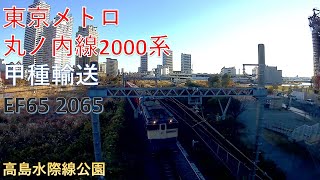 東京メトロ
丸ノ内線2000系
甲種輸送
EF65 2065

高島水際線公園